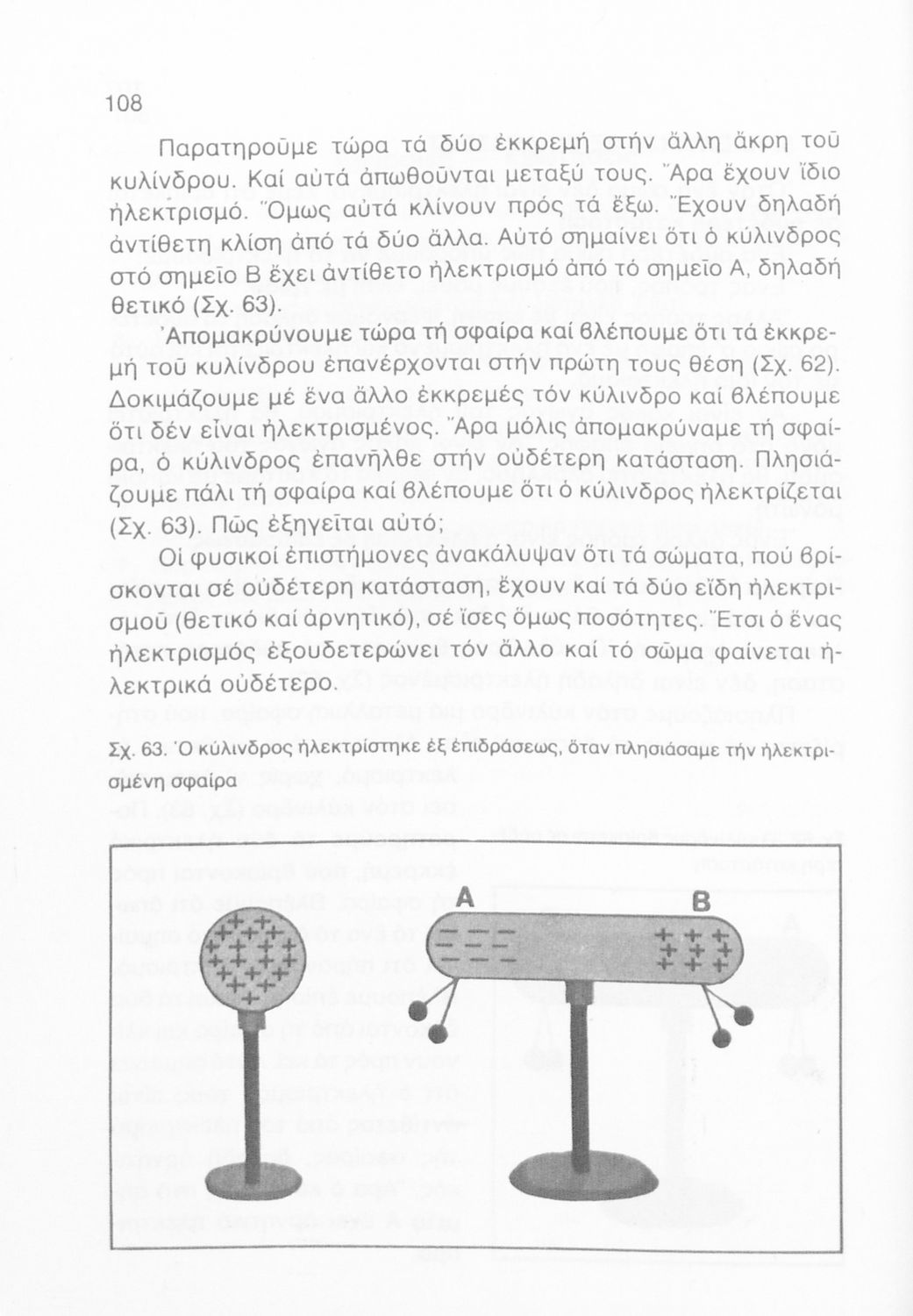 108

Παρατηροῦμε τώρα τά δύο ἐκκρεμή στήν ἄλλη ἄκρη τοῦ κυλίνδρου. Καί αὐτά ἀπωθοῦνται μεταξύ τους. Ἄρα ἔχουν ἴδιο ἠλεκτρισμό. Ὅμως αὐτά κλίνουν πρός τά ἔξω. Ἔχουν δηλαδή ἀντίθετη κλίση ἀπό τά δύο ἄλλα. Αὐτό σημαίνει ὅτι ὁ κύλινδρος στό σημεῖο Β ἔχει ἀντίθετο ἠλεκτρισμό ἀπό τό σημεῖο Α, δηλαδή θετικό (Σχ. 63).

Ἀπομακρύνουμε τώρα τή σφαίρα καί βλέπουμε ὅτι τά ἐκκρεμή τοῦ κυλίνδρου ἐπανέρχονται στήν πρώτη τους θέση (Σχ. 62). Δοκιμάζουμε μέ ἕνα ἄλλο ἐκκρεμές τόν κύλινδρο καί βλέπουμε ὅτι δέν εἶναι ἠλεκτρισμένος. Ἄρα μόλις ἀπομακρύναμε τή σφαίρα, ὁ κύλινδρος ἐπανῆλθε στήν οὐδέτερη κατάσταση. Πλησιάζουμε πάλι τή σφαίρα καί βλέπουμε ὅτι ὁ κύλινδρος ἠλεκτρίζεται (Σχ. 63). Πῶς ἐξηγεῖται αὐτό;

Οἱ φυσικοί ἐπιστήμονες ἀνακάλυψαν ὅτι τά σώματα, πού βρίσκονται σέ οὐδέτερη κατάσταση, ἔχουν καί τά δύο εἴδη ἠλεκτρισμοῦ (θετικό καί ἀρνητικό), σέ ἴσες ὅμως ποσότητες. Ἔτσι ὁ ἕνας ἠλεκτρισμός ἐξουδετερώνει τόν ἄλλο καί τό σῶμα φαίνεται ἠλεκτρικά οὐδέτερο.

Σχ. 63. Ὁ κύλινδρος ἠλεκτρίστηκε ἐξ ἐπιδράσεως, ὅταν πλησιάσαμε τήν ἠλεκτρισμένη σφαίρα

A B